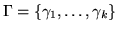 $\Gamma = \{\gamma_1, \ldots, \gamma_k\}$